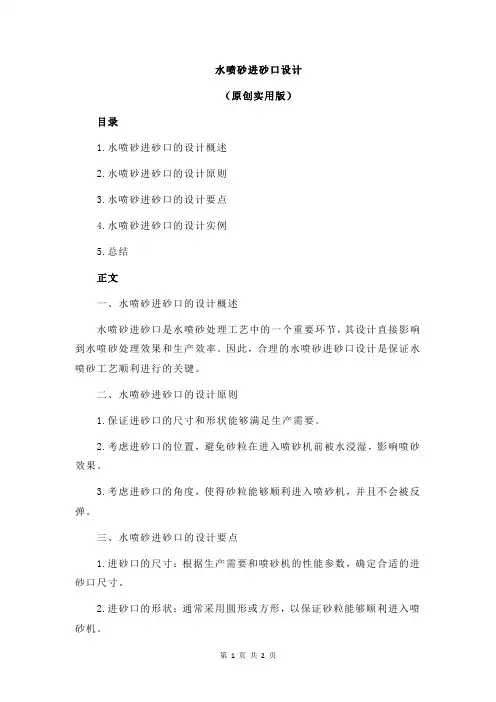 水喷砂进砂口设计

（原创实用版）

目录

1.水喷砂进砂口的设计概述

2.水喷砂进砂口的设计原则

3.水喷砂进砂口的设计要点

4.水喷砂进砂口的设计实例

5.总结

正文

一、水喷砂进砂口的设计概述

水喷砂进砂口是水喷砂处理工艺中的一个重要环节，其设计直接影响到水喷砂处理效果和生产效率。因此，合理的水喷砂进砂口设计是保证水喷砂工艺顺利进行的关键。

二、水喷砂进砂口的设计原则

1.保证进砂口的尺寸和形状能够满足生产需要。

2.考虑进砂口的位置，避免砂粒在进入喷砂机前被水浸湿，影响喷砂效果。

3.考虑进砂口的角度，使得砂粒能够顺利进入喷砂机，并且不会被反弹。

三、水喷砂进砂口的设计要点

1.进砂口的尺寸：根据生产需要和喷砂机的性能参数，确定合适的进砂口尺寸。

2.进砂口的形状：通常采用圆形或方形，以保证砂粒能够顺利进入喷砂机。

第 1 页 共 2 页